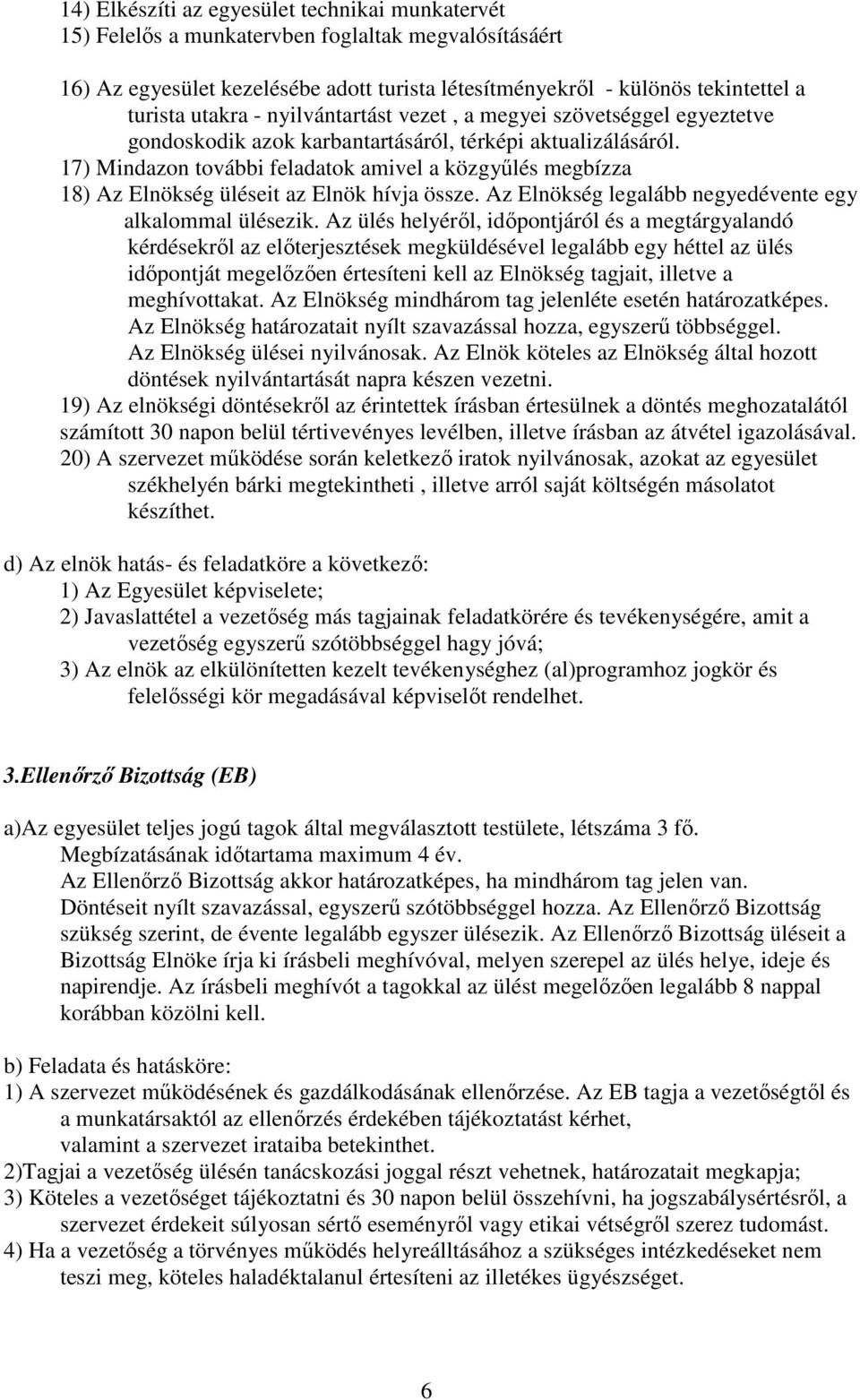 14) Elkészíti az egyesület technikai munkatervét
15) Felelős a munkatervben foglaltak megvalósításáért

16) Az egyesület kezelésébe adott turista létesítményekről - különös tekintettel a turista utakra - nyilvántartást vezet , a megyei szövetséggel egyeztetve gondoskodik azok karbantartásáról, térképi aktualizálásáról.
17) Mindazon további feladatok amivel a közgyűlés megbízza
18) Az Elnökség üléseit az Elnök hívja össze. Az Elnökség legalább negyedévente egy alkalommal ülésezik. Az ülés helyéről, időpontjáról és a megtárgyalandó kérdésekről az előterjesztések megküldésével legalább egy héttel az ülés időpontját megelőzően értesíteni kell az Elnökség tagjait, illetve a meghívottakat. Az Elnökség mindhárom tag jelenléte esetén határozatképes. Az Elnökség határozatait nyílt szavazással hozza, egyszerű többséggel. Az Elnökség ülései nyilvánosak. Az Elnök köteles az Elnökség által hozott döntések nyilvántartását napra készen vezetni.
19) Az elnökségi döntésekről az érintettek írásban értesülnek a döntés meghozatalától számított 30 napon belül tértivevényes levélben, illetve írásban az átvétel igazolásával.
20) A szervezet működése során keletkező iratok nyilvánosak, azokat az egyesület székhelyén bárki megtekintheti , illetve arról saját költségén másolatot készíthet.

d) Az elnök hatás- és feladatköre a következő:
1) Az Egyesület képviselete;
2) Javaslattétel a vezetőség más tagjainak feladatkörére és tevékenységére, amit a vezetőség egyszerű szótöbbséggel hagy jóvá;
3) Az elnök az elkülönítetten kezelt tevékenységhez (al)programhoz jogkör és felelősségi kör megadásával képviselőt rendelhet.

3.Ellenőrző Bizottság (EB)

a)Az egyesület teljes jogú tagok által megválasztott testülete, létszáma 3 fő. Megbízatásának időtartama maximum 4 év. Az Ellenőrző Bizottság akkor határozatképes, ha mindhárom tag jelen van. Döntéseit nyílt szavazással, egyszerű szótöbbséggel hozza. Az Ellenőrző Bizottság szükség szerint, de évente legalább egyszer ülésezik. Az Ellenőrző Bizottság üléseit a Bizottság Elnöke írja ki írásbeli meghívóval, melyen szerepel az ülés helye, ideje és napirendje. Az írásbeli meghívót a tagokkal az ülést megelőzően legalább 8 nappal korábban közölni kell.

b) Feladata és hatásköre:
1) A szervezet működésének és gazdálkodásának ellenőrzése. Az EB tagja a vezetőségtől és a munkatársaktól az ellenőrzés érdekében tájékoztatást kérhet, valamint a szervezet irataiba betekinthet.
2)Tagjai a vezetőség ülésén tanácskozási joggal részt vehetnek, határozatait megkapja;
3) Köteles a vezetőséget tájékoztatni és 30 napon belül összehívni, ha jogszabálysértésről, a szervezet érdekeit súlyosan sértő eseményről vagy etikai vétségről szerez tudomást.
4) Ha a vezetőség a törvényes működés helyreállításához a szükséges intézkedéseket nem teszi meg, köteles haladéktalanul értesíteni az illetékes ügyészséget.

6